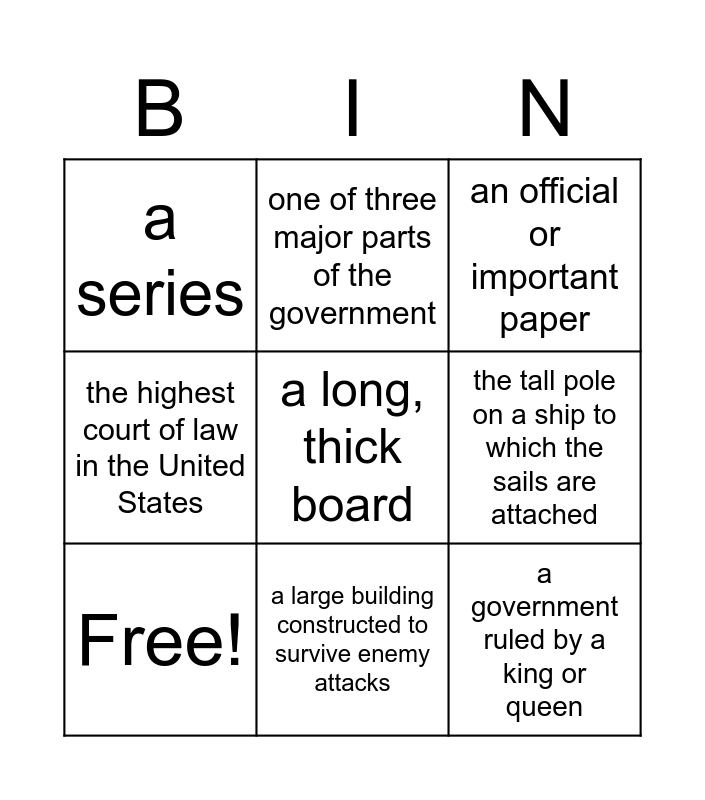 | B | I | N |
|---|---|---|
| a series | one of three major parts of the government | an official or important paper |
| the highest court of law in the United States | a long, thick board | the tall pole on a ship to which the sails are attached |
| Free! | a large building constructed to survive enemy attacks | a government ruled by a king or queen |